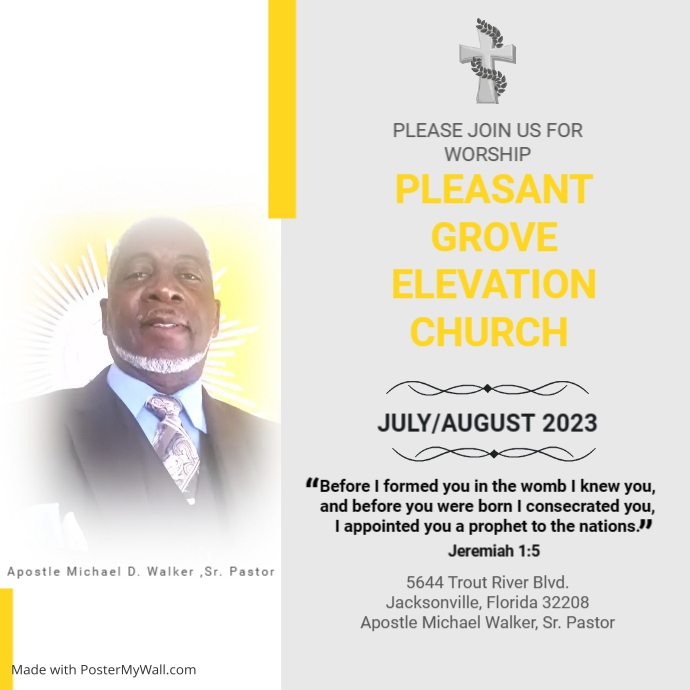 PLEASE JOIN US FOR WORSHIP

PLEASANT GROVE ELEVATION CHURCH

JULY/AUGUST 2023

"Before I formed you in the womb I knew you, and before you were born I consecrated you, I appointed you a prophet to the nations."
Jeremiah 1:5

5644 Trout River Blvd.
Jacksonville, Florida 32208
Apostle Michael Walker, Sr. Pastor

Apostle Michael D. Walker ,Sr. Pastor

Made with PosterMyWall.com